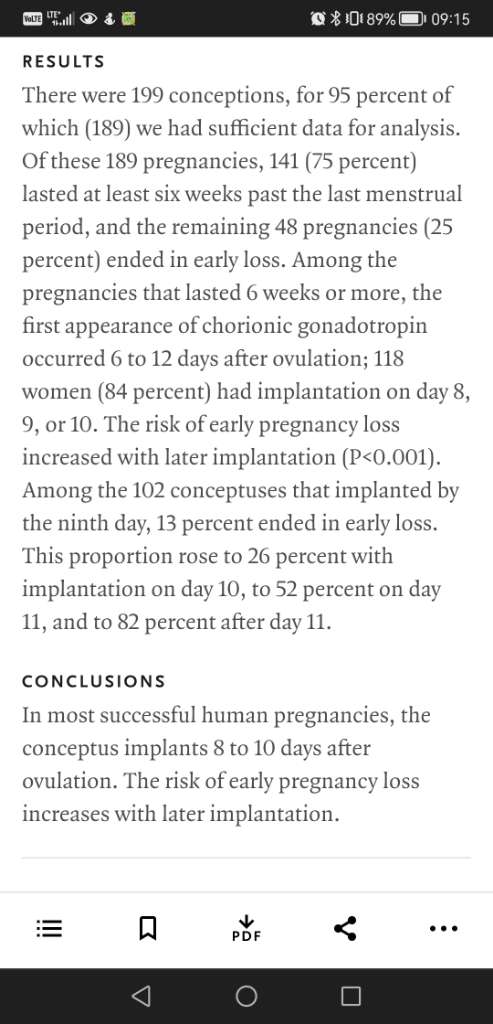 VoLTE LTE 89% 09:15

RESULTS

There were 199 conceptions, for 95 percent of which (189) we had sufficient data for analysis. Of these 189 pregnancies, 141 (75 percent) lasted at least six weeks past the last menstrual period, and the remaining 48 pregnancies (25 percent) ended in early loss. Among the pregnancies that lasted 6 weeks or more, the first appearance of chorionic gonadotropin occurred 6 to 12 days after ovulation; 118 women (84 percent) had implantation on day 8, 9, or 10. The risk of early pregnancy loss increased with later implantation (P<0.001). Among the 102 conceptuses that implanted by the ninth day, 13 percent ended in early loss. This proportion rose to 26 percent with implantation on day 10, to 52 percent on day 11, and to 82 percent after day 11.

CONCLUSIONS

In most successful human pregnancies, the conceptus implants 8 to 10 days after ovulation. The risk of early pregnancy loss increases with later implantation.

PDF